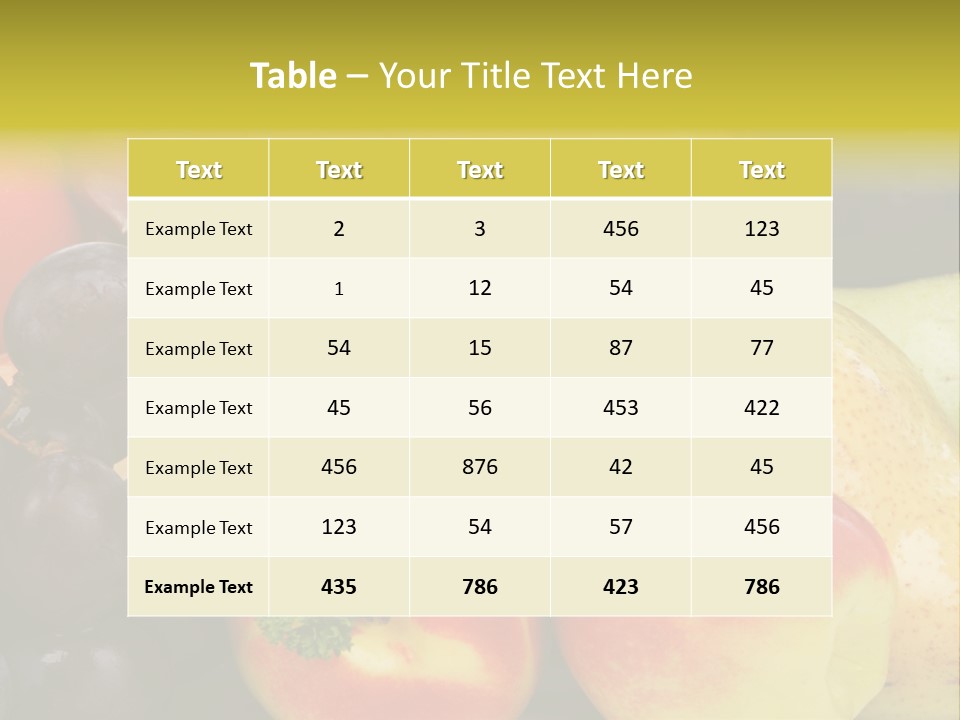 Table – Your Title Text Here

| Text | Text | Text | Text | Text |
|---|---|---|---|---|
| Example Text | 2 | 3 | 456 | 123 |
| Example Text | 1 | 12 | 54 | 45 |
| Example Text | 54 | 15 | 87 | 77 |
| Example Text | 45 | 56 | 453 | 422 |
| Example Text | 456 | 876 | 42 | 45 |
| Example Text | 123 | 54 | 57 | 456 |
| Example Text | 435 | 786 | 423 | 786 |